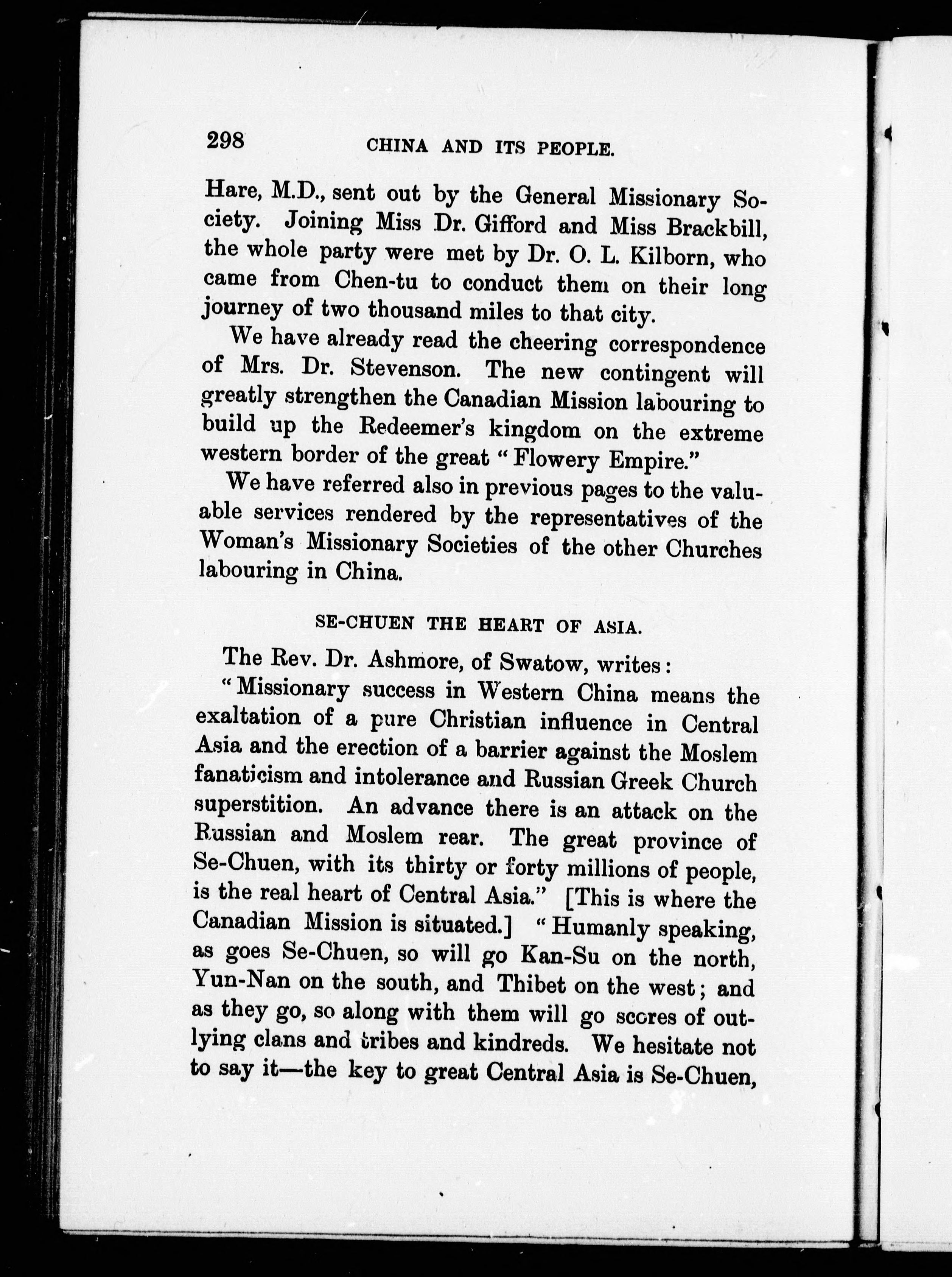 298 CHINA AND ITS PEOPLE.

Hare, M.D., sent out by the General Missionary Society. Joining Miss Dr. Gifford and Miss Brackbill, the whole party were met by Dr. O. L. Kilborn, who came from Chen-tu to conduct them on their long journey of two thousand miles to that city.

We have already read the cheering correspondence of Mrs. Dr. Stevenson. The new contingent will greatly strengthen the Canadian Mission labouring to build up the Redeemer's kingdom on the extreme western border of the great "Flowery Empire."

We have referred also in previous pages to the valuable services rendered by the representatives of the Woman's Missionary Societies of the other Churches labouring in China.

SE-CHUEN THE HEART OF ASIA.

The Rev. Dr. Ashmore, of Swatow, writes:

"Missionary success in Western China means the exaltation of a pure Christian influence in Central Asia and the erection of a barrier against the Moslem fanaticism and intolerance and Russian Greek Church superstition. An advance there is an attack on the Russian and Moslem rear. The great province of Se-Chuen, with its thirty or forty millions of people, is the real heart of Central Asia." [This is where the Canadian Mission is situated.] "Humanly speaking, as goes Se-Chuen, so will go Kan-Su on the north, Yun-Nan on the south, and Thibet on the west; and as they go, so along with them will go scores of outlying clans and tribes and kindreds. We hesitate not to say it—the key to great Central Asia is Se-Chuen,